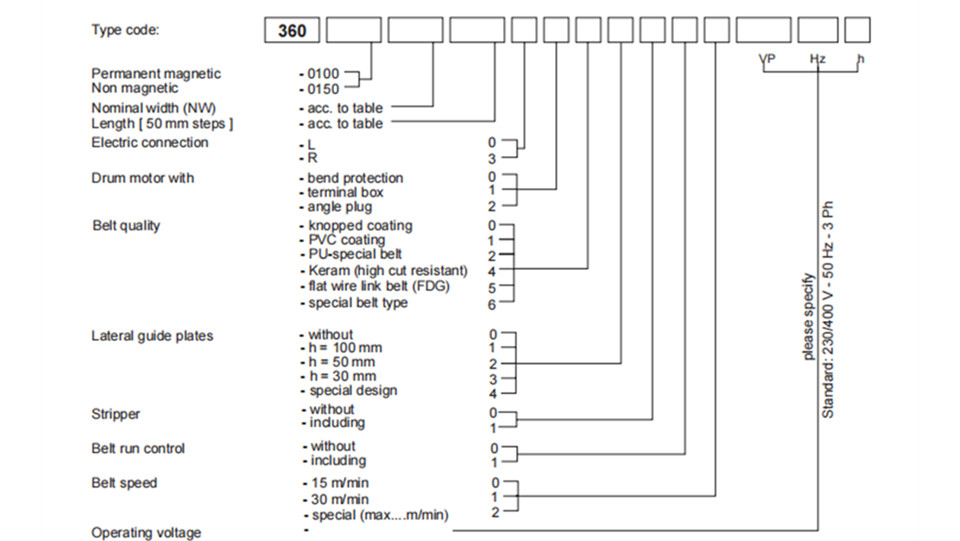 Type code: 360

VP Hz h

Permanent magnetic - 0100
Non magnetic - 0150
Nominal width (NW) - acc. to table
Length [ 50 mm steps ] - acc. to table
Electric connection - L 0
- R 3
Drum motor with - bend protection 0
- terminal box 1
- angle plug 2
Belt quality - knopped coating 0
- PVC coating 1
- PU-special belt 2
- Keram (high cut resistant) 4
- flat wire link belt (FDG) 5
- special belt type 6
Lateral guide plates - without 0
- h = 100 mm 1
- h = 50 mm 2
- h = 30 mm 3
- special design 4
Stripper - without 0
- including 1
Belt run control - without 0
- including 1
Belt speed - 15 m/min 0
- 30 m/min 1
- special (max....m/min) 2
Operating voltage -

please specify
Standard: 230/400 V - 50 Hz - 3 Ph